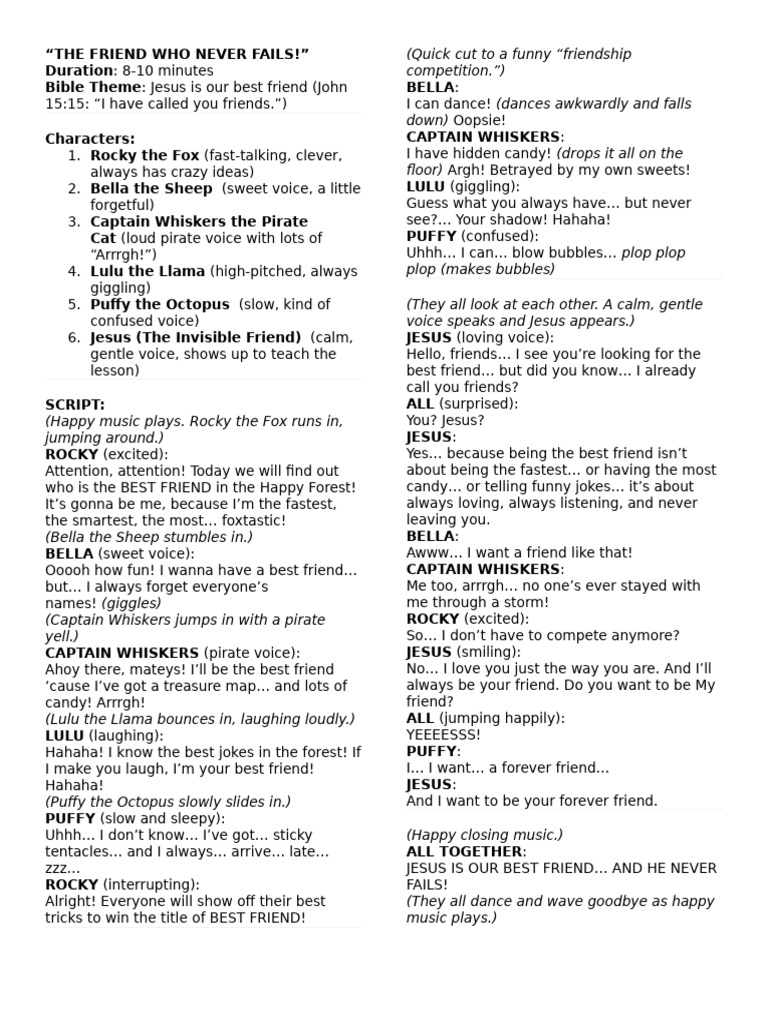 “THE FRIEND WHO NEVER FAILS!”
Duration: 8-10 minutes
Bible Theme: Jesus is our best friend (John 15:15: “I have called you friends.”)

Characters:
1. Rocky the Fox (fast-talking, clever, always has crazy ideas)
2. Bella the Sheep (sweet voice, a little forgetful)
3. Captain Whiskers the Pirate Cat (loud pirate voice with lots of “Arrrgh!”)
4. Lulu the Llama (high-pitched, always giggling)
5. Puffy the Octopus (slow, kind of confused voice)
6. Jesus (The Invisible Friend) (calm, gentle voice, shows up to teach the lesson)

SCRIPT:
(Happy music plays. Rocky the Fox runs in, jumping around.)
ROCKY (excited):
Attention, attention! Today we will find out who is the BEST FRIEND in the Happy Forest! It’s gonna be me, because I’m the fastest, the smartest, the most… foxtastic!
(Bella the Sheep stumbles in.)
BELLA (sweet voice):
Ooooh how fun! I wanna have a best friend… but… I always forget everyone’s names! (giggles)
(Captain Whiskers jumps in with a pirate yell.)
CAPTAIN WHISKERS (pirate voice):
Ahoy there, mateys! I’ll be the best friend ‘cause I’ve got a treasure map… and lots of candy! Arrrgh!
(Lulu the Llama bounces in, laughing loudly.)
LULU (laughing):
Hahaha! I know the best jokes in the forest! If I make you laugh, I’m your best friend! Hahaha!
(Puffy the Octopus slowly slides in.)
PUFFY (slow and sleepy):
Uhhh… I don’t know… I’ve got… sticky tentacles… and I always… arrive… late… zzz…
ROCKY (interrupting):
Alright! Everyone will show off their best tricks to win the title of BEST FRIEND!

(Quick cut to a funny “friendship competition.”)
BELLA:
I can dance! (dances awkwardly and falls down) Oopsie!
CAPTAIN WHISKERS:
I have hidden candy! (drops it all on the floor) Argh! Betrayed by my own sweets!
LULU (giggling):
Guess what you always have… but never see?… Your shadow! Hahaha!
PUFFY (confused):
Uhhh… I can… blow bubbles… plop plop plop (makes bubbles)

(They all look at each other. A calm, gentle voice speaks and Jesus appears.)
JESUS (loving voice):
Hello, friends… I see you’re looking for the best friend… but did you know… I already call you friends?
ALL (surprised):
You? Jesus?
JESUS:
Yes… because being the best friend isn’t about being the fastest… or having the most candy… or telling funny jokes… it’s about always loving, always listening, and never leaving you.
BELLA:
Awww… I want a friend like that!
CAPTAIN WHISKERS:
Me too, arrrgh… no one’s ever stayed with me through a storm!
ROCKY (excited):
So… I don’t have to compete anymore?
JESUS (smiling):
No… I love you just the way you are. And I’ll always be your friend. Do you want to be My friend?
ALL (jumping happily):
YEEEESSS!
PUFFY:
I… I want… a forever friend…
JESUS:
And I want to be your forever friend.

(Happy closing music.)
ALL TOGETHER:
JESUS IS OUR BEST FRIEND… AND HE NEVER FAILS!
(They all dance and wave goodbye as happy music plays.)